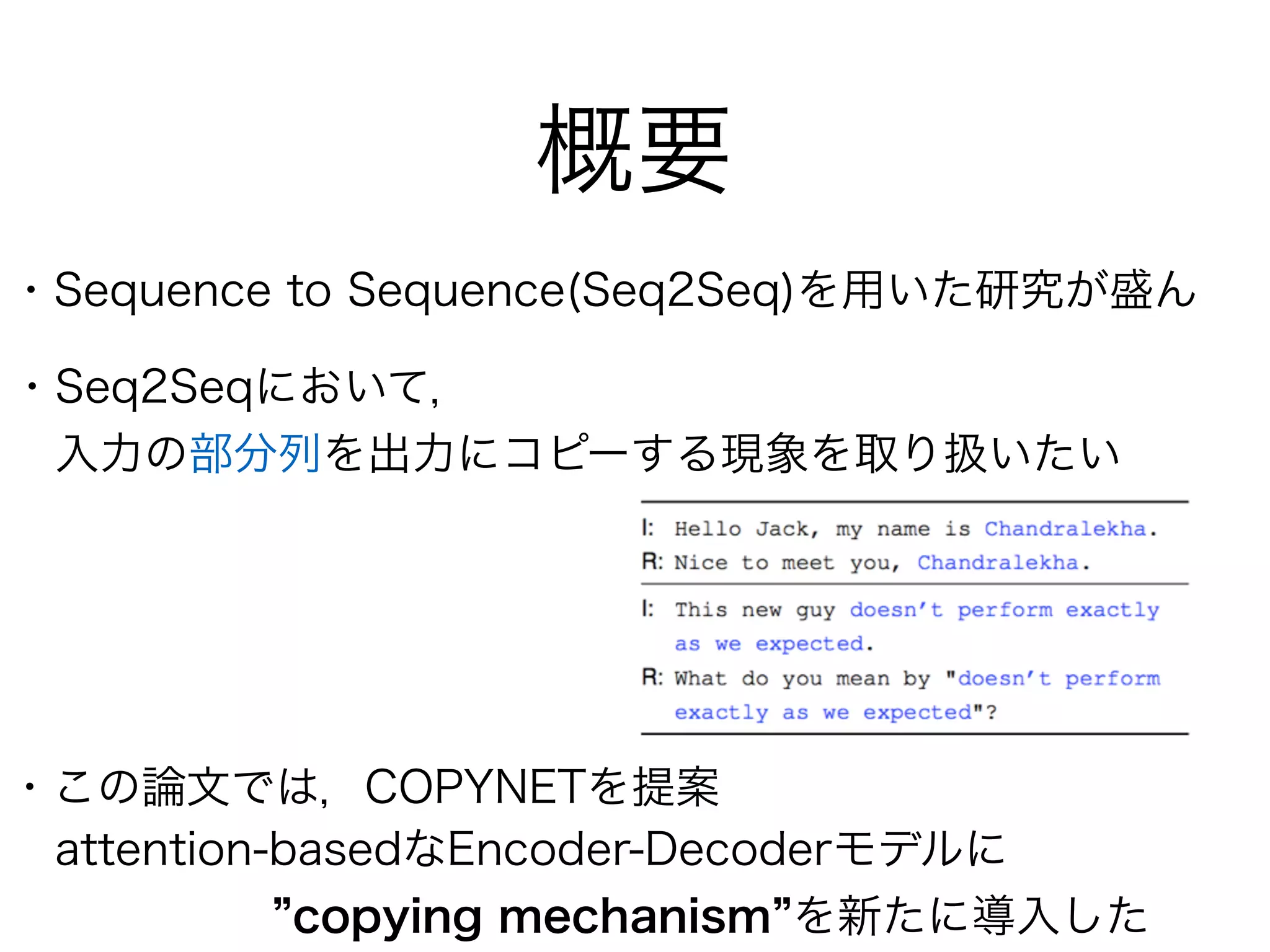 概要

・Sequence to Sequence(Seq2Seq)を用いた研究が盛ん

・Seq2Seqにおいて,
入力の部分列を出力にコピーする現象を取り扱いたい

I: Hello Jack, my name is Chandralekha.
R: Nice to meet you, Chandralekha.

I: This new guy doesn't perform exactly as we expected.
R: What do you mean by "doesn't perform exactly as we expected"?

・この論文では, COPYNETを提案
attention-basedなEncoder-Decoderモデルに
”copying mechanism”を新たに導入した